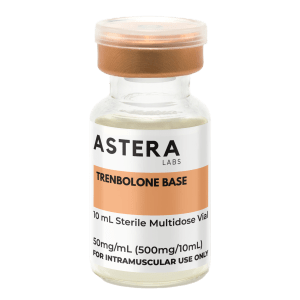 ASTERA
LABS

TRENBOLONE BASE

10 mL Sterile Multidose Vial

50mg/mL (500mg/10mL)
FOR INTRAMUSCULAR USE ONLY